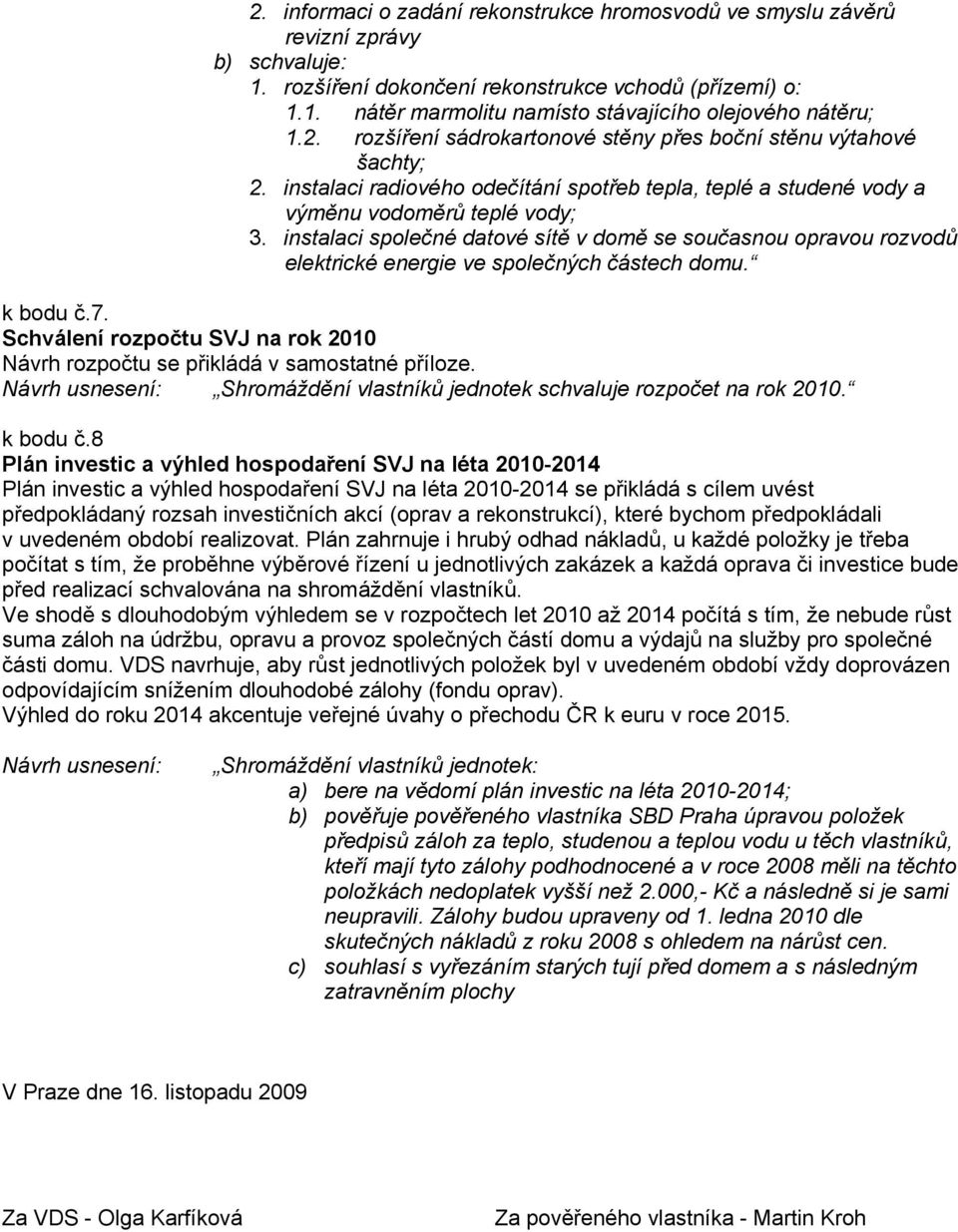 2. informaci o zadání rekonstrukce hromosvodů ve smyslu závěrů revizní zprávy
b) schvaluje:
1. rozšíření dokončení rekonstrukce vchodů (přízemí) o:
1.1. nátěr marmolitu namísto stávajícího olejového nátěru;
1.2. rozšíření sádrokartonové stěny přes boční stěnu výtahové šachty;
2. instalaci radiového odečítání spotřeb tepla, teplé a studené vody a výměnu vodoměrů teplé vody;
3. instalaci společné datové sítě v domě se současnou opravou rozvodů elektrické energie ve společných částech domu.“

k bodu č.7.
Schválení rozpočtu SVJ na rok 2010
Návrh rozpočtu se přikládá v samostatné příloze.
Návrh usnesení: „Shromáždění vlastníků jednotek schvaluje rozpočet na rok 2010.“

k bodu č.8
Plán investic a výhled hospodaření SVJ na léta 2010-2014
Plán investic a výhled hospodaření SVJ na léta 2010-2014 se přikládá s cílem uvést předpokládaný rozsah investičních akcí (oprav a rekonstrukcí), které bychom předpokládali v uvedeném období realizovat. Plán zahrnuje i hrubý odhad nákladů, u každé položky je třeba počítat s tím, že proběhne výběrové řízení u jednotlivých zakázek a každá oprava či investice bude před realizací schvalována na shromáždění vlastníků.
Ve shodě s dlouhodobým výhledem se v rozpočtech let 2010 až 2014 počítá s tím, že nebude růst suma záloh na údržbu, opravu a provoz společných částí domu a výdajů na služby pro společné části domu. VDS navrhuje, aby růst jednotlivých položek byl v uvedeném období vždy doprovázen odpovídajícím snížením dlouhodobé zálohy (fondu oprav).
Výhled do roku 2014 akcentuje veřejné úvahy o přechodu ČR k euru v roce 2015.

Návrh usnesení: „Shromáždění vlastníků jednotek:
a) bere na vědomí plán investic na léta 2010-2014;
b) pověřuje pověřeného vlastníka SBD Praha úpravou položek předpisů záloh za teplo, studenou a teplou vodu u těch vlastníků, kteří mají tyto zálohy podhodnocené a v roce 2008 měli na těchto položkách nedoplatek vyšší než 2.000,- Kč a následně si je sami neupravili. Zálohy budou upraveny od 1. ledna 2010 dle skutečných nákladů z roku 2008 s ohledem na nárůst cen.
c) souhlasí s vyřezáním starých tují před domem a s následným zatravněním plochy

V Praze dne 16. listopadu 2009

Za VDS - Olga Karfíková

Za pověřeného vlastníka - Martin Kroh